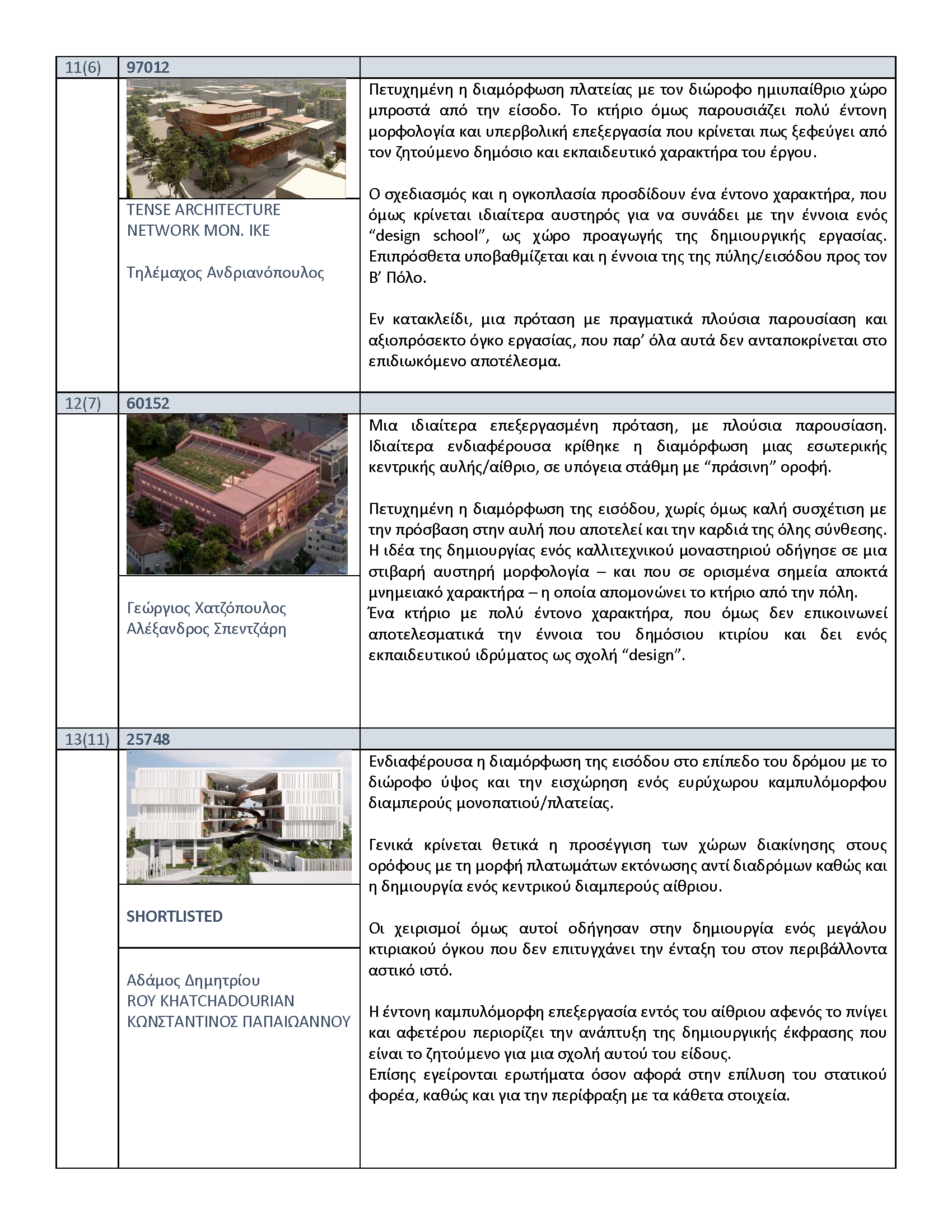 | 11(6) | 97012 | |
|---|---|---|
| | TENSE ARCHITECTURE NETWORK MON. IKE<br><br>Τηλέμαχος Ανδριανόπουλος | Πετυχημένη η διαμόρφωση πλατείας με τον διώροφο ημιυπαίθριο χώρο μπροστά από την είσοδο. Το κτήριο όμως παρουσιάζει πολύ έντονη μορφολογία και υπερβολική επεξεργασία που κρίνεται πως ξεφεύγει από τον ζητούμενο δημόσιο και εκπαιδευτικό χαρακτήρα του έργου.<br><br>Ο σχεδιασμός και η ογκοπλασία προσδίδουν ένα έντονο χαρακτήρα, που όμως κρίνεται ιδιαίτερα αυστηρός για να συνάδει με την έννοια ενός “design school”, ως χώρο προαγωγής της δημιουργικής εργασίας. Επιπρόσθετα υποβαθμίζεται και η έννοια της της πύλης/εισόδου προς τον Β’ Πόλο.<br><br>Εν κατακλείδι, μια πρόταση με πραγματικά πλούσια παρουσίαση και αξιοπρόσεκτο όγκο εργασίας, που παρ’ όλα αυτά δεν ανταποκρίνεται στο επιδιωκόμενο αποτέλεσμα. |
| 12(7) | 60152 | |
| | Γεώργιος Χατζόπουλος<br>Αλέξανδρος Σπεντζάρη | Μια ιδιαίτερα επεξεργασμένη πρόταση, με πλούσια παρουσίαση. Ιδιαίτερα ενδιαφέρουσα κρίθηκε η διαμόρφωση μιας εσωτερικής κεντρικής αυλής/αίθριο, σε υπόγεια στάθμη με “πράσινη” οροφή.<br><br>Πετυχημένη η διαμόρφωση της εισόδου, χωρίς όμως καλή συσχέτιση με την πρόσβαση στην αυλή που αποτελεί και την καρδιά της όλης σύνθεσης. Η ιδέα της δημιουργίας ενός καλλιτεχνικού μοναστηριού οδήγησε σε μια στιβαρή αυστηρή μορφολογία – και που σε ορισμένα σημεία αποκτά μνημειακό χαρακτήρα – η οποία απομονώνει το κτήριο από την πόλη.<br>Ένα κτήριο με πολύ έντονο χαρακτήρα, που όμως δεν επικοινωνεί αποτελεσματικά την έννοια του δημόσιου κτιρίου και δει ενός εκπαιδευτικού ιδρύματος ως σχολή “design”. |
| 13(11) | 25748 | |
| | SHORTLISTED<br><br>Αδάμος Δημητρίου<br>ROY KHATCHADOURIAN<br>ΚΩΝΣΤΑΝΤΙΝΟΣ ΠΑΠΑΙΩΑΝΝΟΥ | Ενδιαφέρουσα η διαμόρφωση της εισόδου στο επίπεδο του δρόμου με το διώροφο ύψος και την εισχώρηση ενός ευρύχωρου καμπυλόμορφου διαμπερούς μονοπατιού/πλατείας.<br><br>Γενικά κρίνεται θετικά η προσέγγιση των χώρων διακίνησης στους ορόφους με τη μορφή πλατωμάτων εκτόνωσης αντί διαδρόμων καθώς και η δημιουργία ενός κεντρικού διαμπερούς αίθριου.<br><br>Οι χειρισμοί όμως αυτοί οδήγησαν στην δημιουργία ενός μεγάλου κτιριακού όγκου που δεν επιτυγχάνει την ένταξη του στον περιβάλλοντα αστικό ιστό.<br><br>Η έντονη καμπυλόμορφη επεξεργασία εντός του αίθριου αφενός το πνίγει και αφετέρου περιορίζει την ανάπτυξη της δημιουργικής έκφρασης που είναι το ζητούμενο για μια σχολή αυτού του είδους.<br>Επίσης εγείρονται ερωτήματα όσον αφορά στην επίλυση του στατικού φορέα, καθώς και για την περίφραξη με τα κάθετα στοιχεία. |